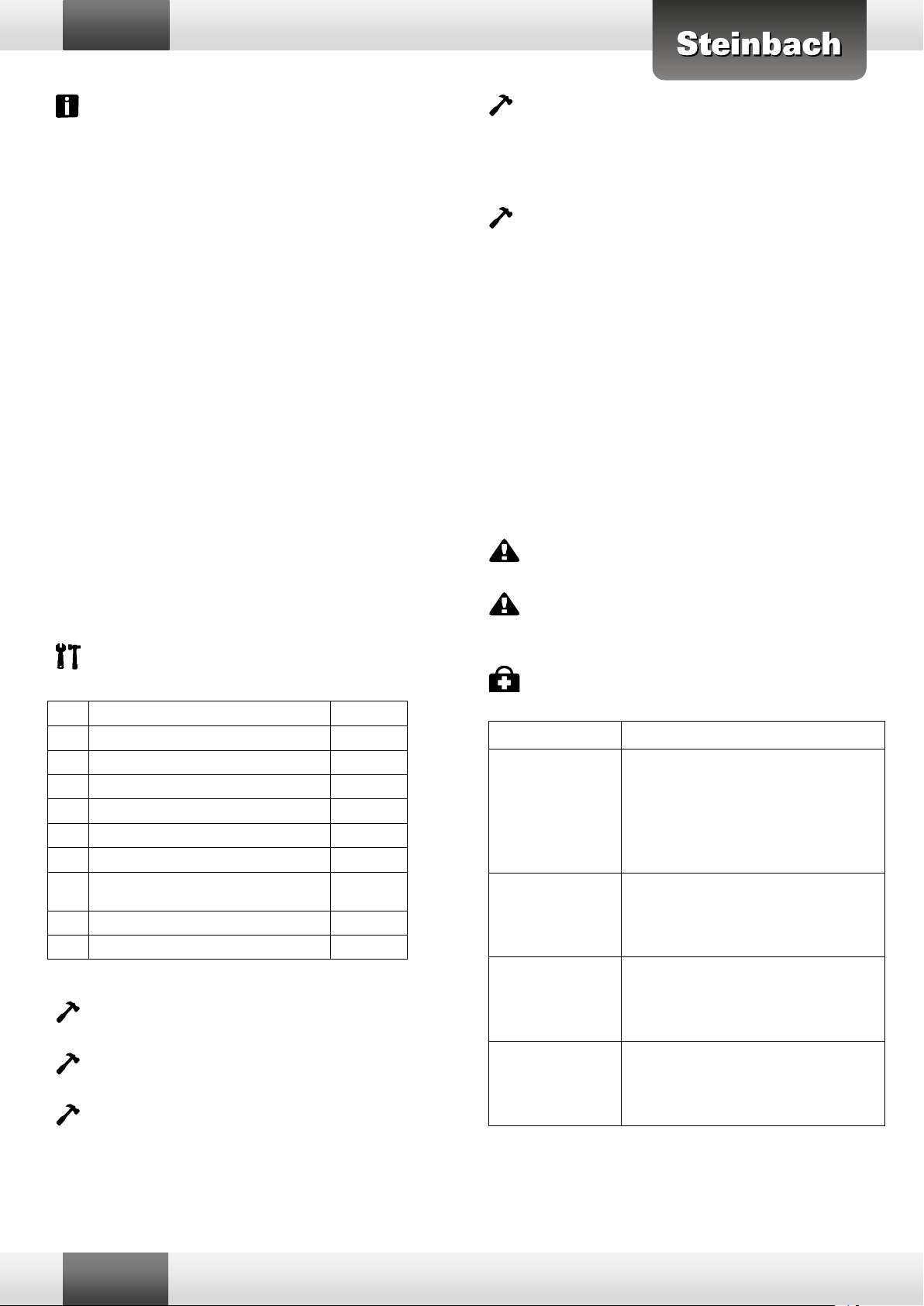 Steinbach